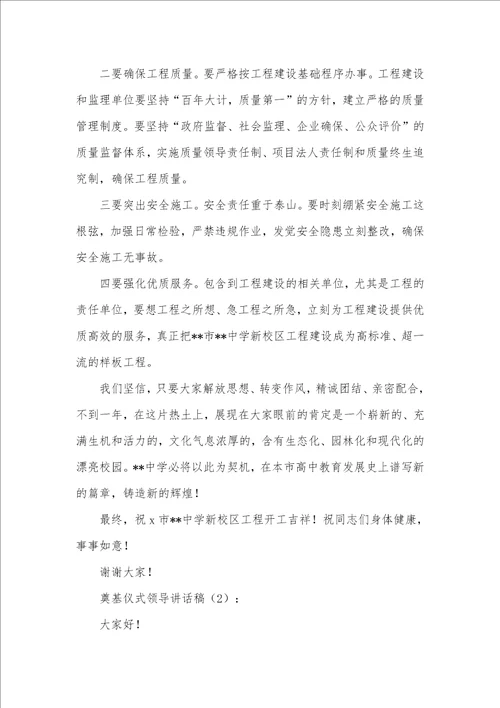 二要确保工程质量。要严格按工程建设基础程序办事。工程建设和监理单位要坚持“百年大计，质量第一”的方针，建立严格的质量管理制度。要坚持“政府监督、社会监理、企业确保、公众评价”的质量监督体系，实施质量领导责任制、项目法人责任制和质量终生追究制，确保工程质量。

三要突出安全施工。安全责任重于泰山。要时刻绷紧安全施工这根弦，加强日常检验，严禁违规作业，发觉安全隐患立刻整改，确保安全施工无事故。

四要强化优质服务。包含到工程建设的相关单位，尤其是工程的责任单位，要想工程之所想、急工程之所急，立刻为工程建设提供优质高效的服务，真正把**市**中学新校区工程建设成为高标准、超一流的样板工程。

我们坚信，只要大家解放思想、转变作风，精诚团结、亲密配合，不到一年，在这片热土上，展现在大家眼前的肯定是一个崭新的、充满生机和活力的，文化气息浓厚的，含有生态化、园林化和现代化的漂亮校园。**中学必将以此为契机，在本市高中教育发展史上谱写新的篇章，铸造新的辉煌！

最终，祝 x 市**中学新校区工程开工吉祥！祝同志们身体健康，事事如意！

谢谢大家！

奠基仪式领导讲话稿（2）：

大家好！